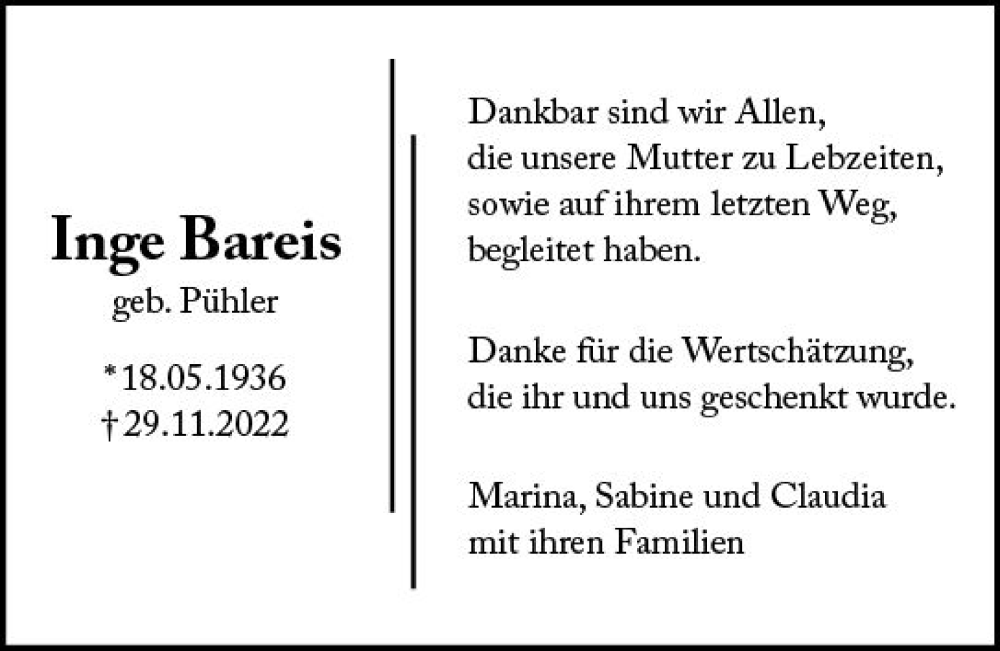 Inge Bareis
geb. Pühler

*18.05.1936
†29.11.2022

Dankbar sind wir Allen, die unsere Mutter zu Lebzeiten, sowie auf ihrem letzten Weg, begleitet haben.

Danke für die Wertschätzung, die ihr und uns geschenkt wurde.

Marina, Sabine und Claudia
mit ihren Familien